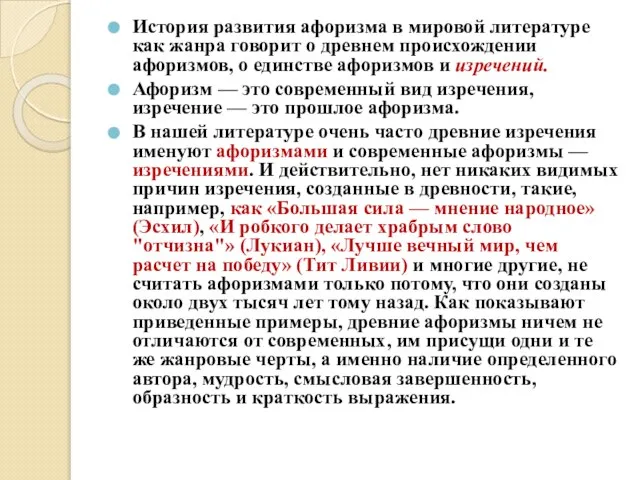 История развития афоризма в мировой литературе как жанра говорит о древнем происхождении афоризмов, о единстве афоризмов и изречений.

Афоризм — это современный вид изречения, изречение — это прошлое афоризма.

В нашей литературе очень часто древние изречения именуют афоризмами и современные афоризмы — изречениями. И действительно, нет никаких видимых причин изречения, созданные в древности, такие, например, как «Большая сила — мнение народное» (Эсхил), «И робкого делает храбрым слово "отчизна"» (Лукиан), «Лучше вечный мир, чем расчет на победу» (Тит Ливии) и многие другие, не считать афоризмами только потому, что они созданы около двух тысяч лет тому назад. Как показывают приведенные примеры, древние афоризмы ничем не отличаются от современных, им присущи одни и те же жанровые черты, а именно наличие определенного автора, мудрость, смысловая завершенность, образность и краткость выражения.